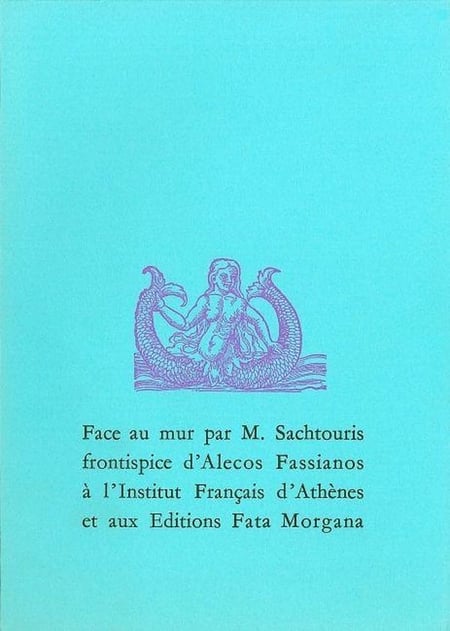 Face au mur par M. Sachtouris
frontispice d'Alecos Fassianos
à l'Institut Français d'Athènes
et aux Editions Fata Morgana